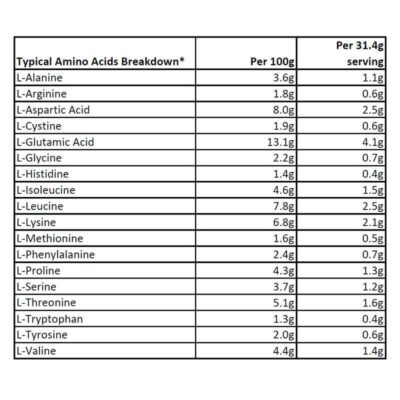 | Typical Amino Acids Breakdown* | Per 100g | Per 31.4g serving |
|---|---|---|
| L-Alanine | 3.6g | 1.1g |
| L-Arginine | 1.8g | 0.6g |
| L-Aspartic Acid | 8.0g | 2.5g |
| L-Cystine | 1.9g | 0.6g |
| L-Glutamic Acid | 13.1g | 4.1g |
| L-Glycine | 2.2g | 0.7g |
| L-Histidine | 1.4g | 0.4g |
| L-Isoleucine | 4.6g | 1.5g |
| L-Leucine | 7.8g | 2.5g |
| L-Lysine | 6.8g | 2.1g |
| L-Methionine | 1.6g | 0.5g |
| L-Phenylalanine | 2.4g | 0.7g |
| L-Proline | 4.3g | 1.3g |
| L-Serine | 3.7g | 1.2g |
| L-Threonine | 5.1g | 1.6g |
| L-Tryptophan | 1.3g | 0.4g |
| L-Tyrosine | 2.0g | 0.6g |
| L-Valine | 4.4g | 1.4g |